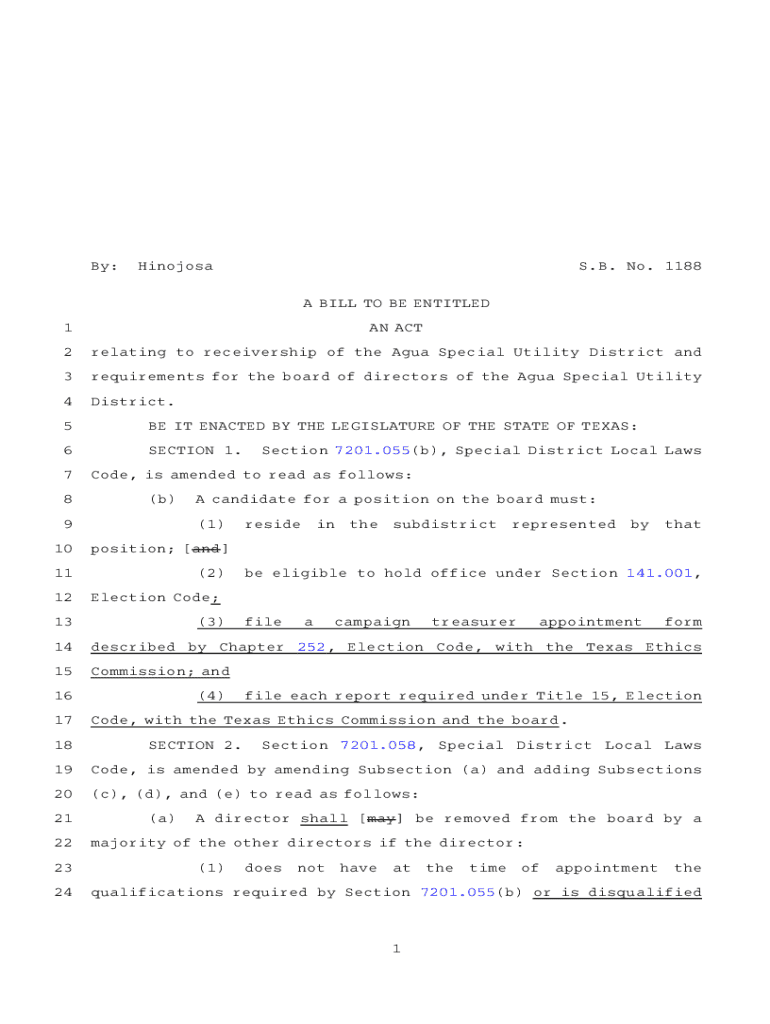 By: Hinojosa S.B. No. 1188

A BILL TO BE ENTITLED

1 AN ACT

2 relating to receivership of the Agua Special Utility District and 3 requirements for the board of directors of the Agua Special Utility 4 District.

5 BE IT ENACTED BY THE LEGISLATURE OF THE STATE OF TEXAS:

6 SECTION 1. Section 7201.055(b), Special District Local Laws 7 Code, is amended to read as follows:

8 (b) A candidate for a position on the board must:

9 (1) reside in the subdistrict represented by that 10 position; [and]

11 (2) be eligible to hold office under Section 141.001, 12 Election Code;

13 (3) file a campaign treasurer appointment form 14 described by Chapter 252, Election Code, with the Texas Ethics 15 Commission; and

16 (4) file each report required under Title 15, Election 17 Code, with the Texas Ethics Commission and the board.

18 SECTION 2. Section 7201.058, Special District Local Laws 19 Code, is amended by amending Subsection (a) and adding Subsections 20 (c), (d), and (e) to read as follows:

21 (a) A director shall [may] be removed from the board by a 22 majority of the other directors if the director:

23 (1) does not have at the time of appointment the 24 qualifications required by Section 7201.055(b) or is disqualified

1